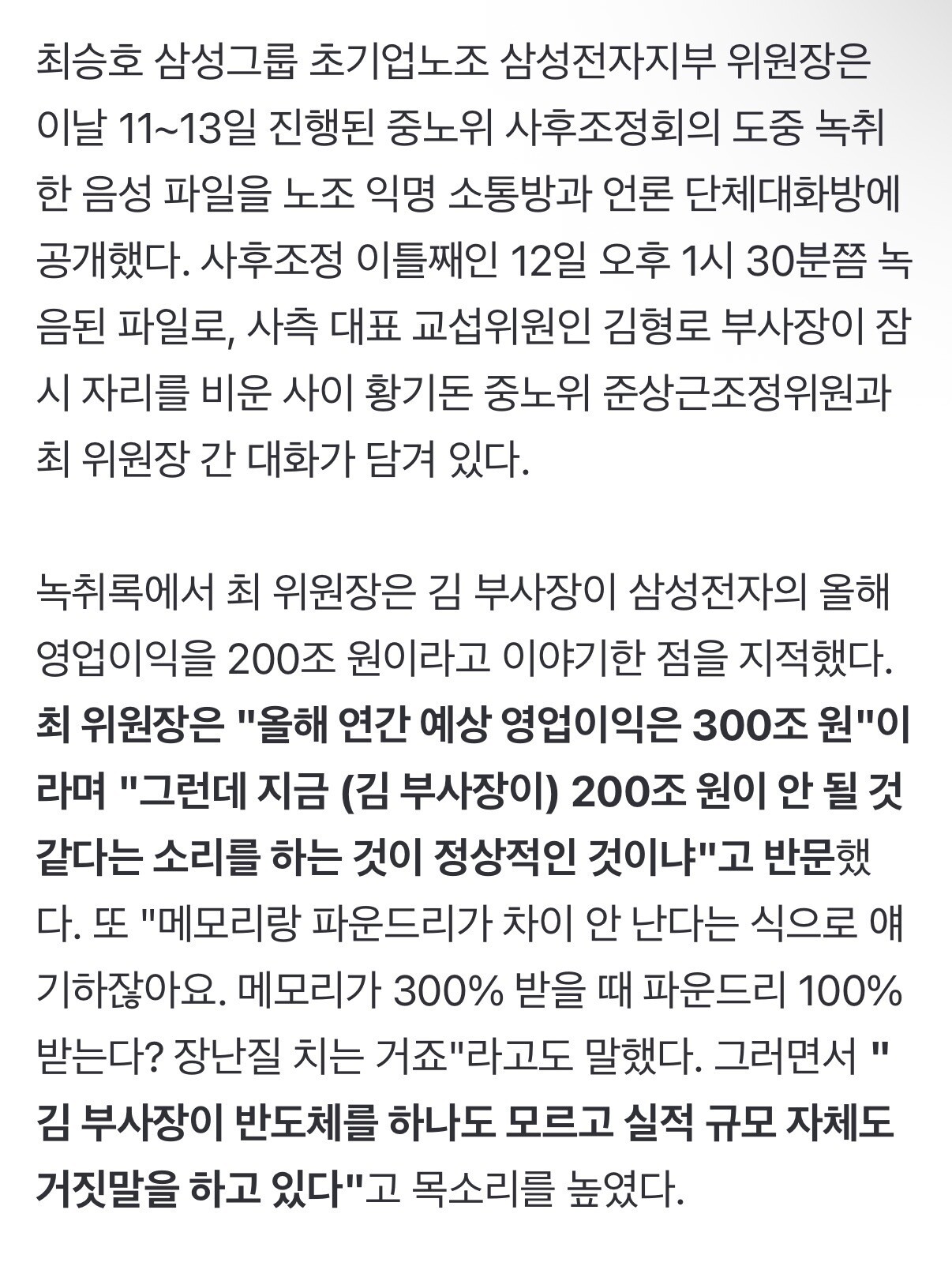 최승호 삼성그룹 초기업노조 삼성전자지부 위원장은 이날 11~13일 진행된 중노위 사후조정회의 도중 녹취한 음성 파일을 노조 익명 소통방과 언론 단체대화방에 공개했다. 사후조정 이틀째인 12일 오후 1시 30분쯤 녹음된 파일로, 사측 대표 교섭위원인 김형로 부사장이 잠시 자리를 비운 사이 황기돈 중노위 준상근조정위원과 최 위원장 간 대화가 담겨 있다.

녹취록에서 최 위원장은 김 부사장이 삼성전자의 올해 영업이익을 200조 원이라고 이야기한 점을 지적했다. 최 위원장은 "올해 연간 예상 영업이익은 300조 원"이라며 "그런데 지금 (김 부사장이) 200조 원이 안 될 것 같다는 소리를 하는 것이 정상적인 것이냐"고 반문했다. 또 "메모리랑 파운드리가 차이 안 난다는 식으로 얘기하잖아요. 메모리가 300% 받을 때 파운드리 100% 받는다? 장난질 치는 거죠"라고도 말했다. 그러면서 "김 부사장이 반도체를 하나도 모르고 실적 규모 자체도 거짓말을 하고 있다"고 목소리를 높였다.